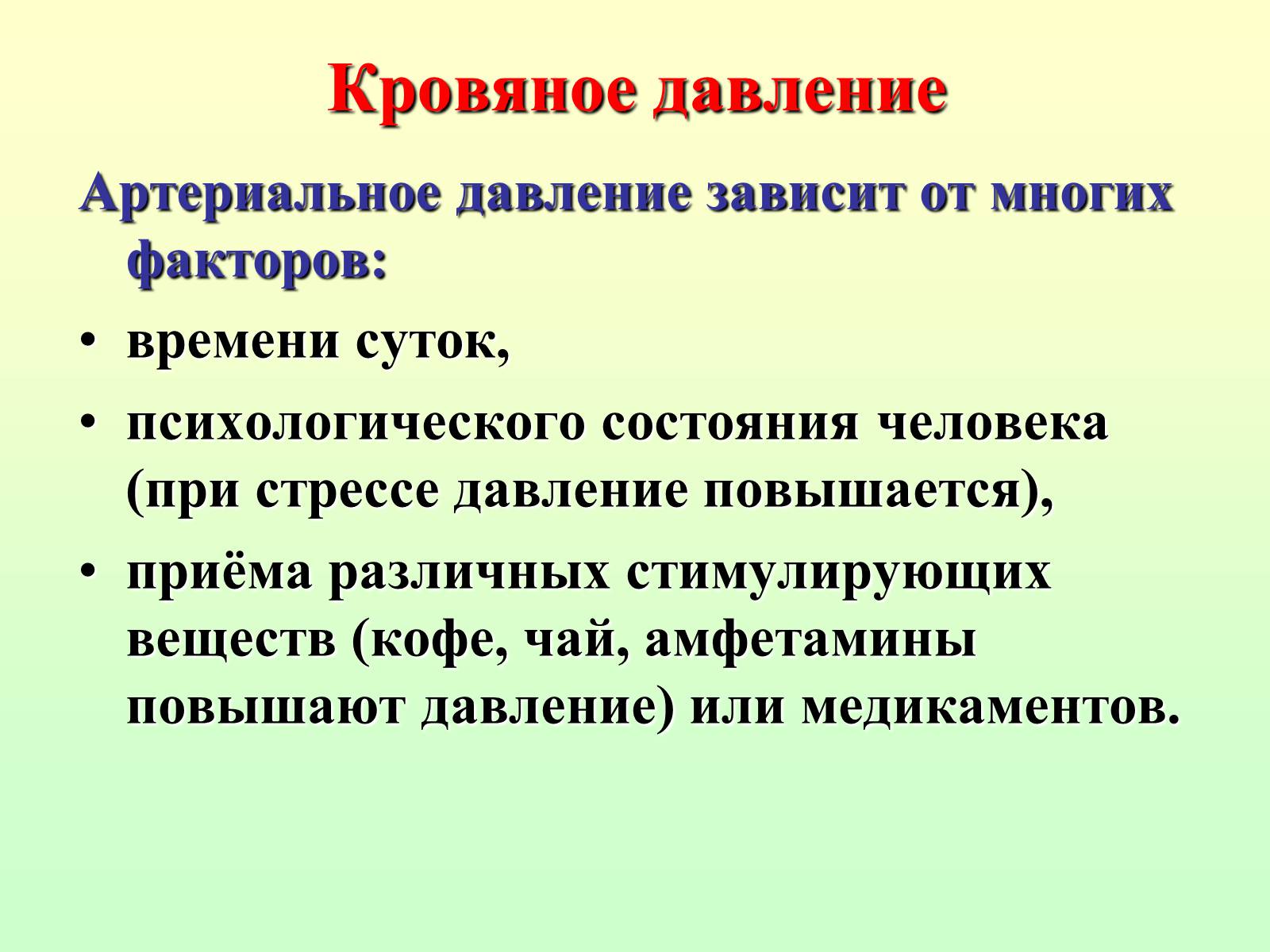 Кровяное давление

Артериальное давление зависит от многих факторов:

• времени суток,
• психологического состояния человека (при стрессе давление повышается),
• приёма различных стимулирующих веществ (кофе, чай, амфетамины повышают давление) или медикаментов.